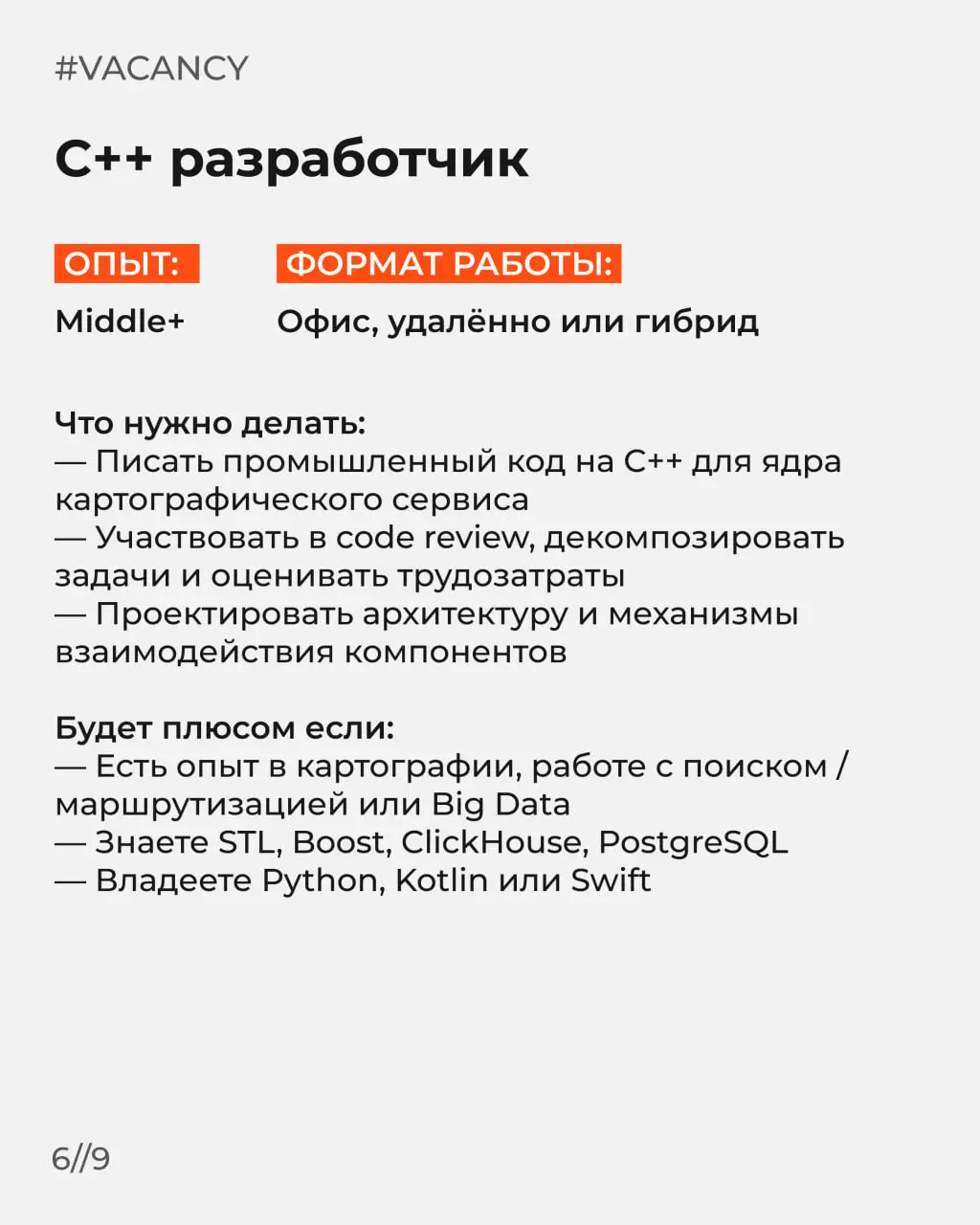 #VACANCY

C++ разработчик

ОПЫТ:

Middle+

ФОРМАТ РАБОТЫ:

Офис, удалённо или гибрид

Что нужно делать:
— Писать промышленный код на C++ для ядра картографического сервиса
— Участвовать в code review, декомпозировать задачи и оценивать трудозатраты
— Проектировать архитектуру и механизмы взаимодействия компонентов

Будет плюсом если:
— Есть опыт в картографии, работе с поиском / маршрутизацией или Big Data
— Знаете STL, Boost, ClickHouse, PostgreSQL
— Владеете Python, Kotlin или Swift

6//9